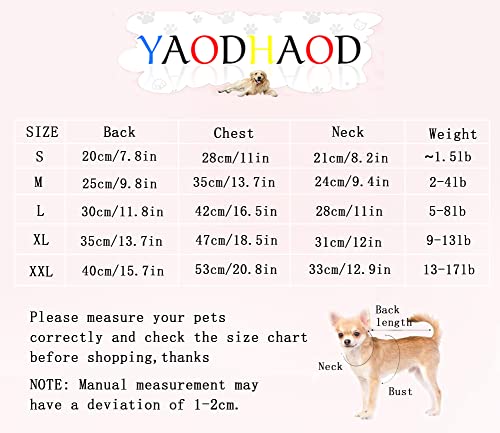 YAODHAOD

| SIZE | Back | Chest | Neck | Weight |
|---|---|---|---|---|
| S | 20cm/7.8in | 28cm/11in | 21cm/8.2in | ~1.5lb |
| M | 25cm/9.8in | 35cm/13.7in | 24cm/9.4in | 2-4lb |
| L | 30cm/11.8in | 42cm/16.5in | 28cm/11in | 5-8lb |
| XL | 35cm/13.7in | 47cm/18.5in | 31cm/12in | 9-13lb |
| XXL | 40cm/15.7in | 53cm/20.8in | 33cm/12.9in | 13-17lb |

Please measure your pets correctly and check the size chart before shopping,thanks

NOTE: Manual measurement may have a deviation of 1-2cm.

Back length

Neck

Bust